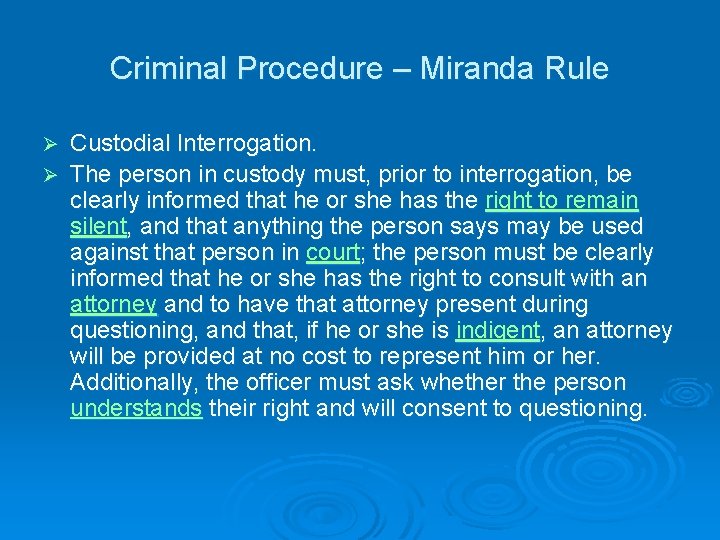 Criminal Procedure – Miranda Rule

➢ Custodial Interrogation.

➢ The person in custody must, prior to interrogation, be clearly informed that he or she has the right to remain silent, and that anything the person says may be used against that person in court; the person must be clearly informed that he or she has the right to consult with an attorney and to have that attorney present during questioning, and that, if he or she is indigent, an attorney will be provided at no cost to represent him or her. Additionally, the officer must ask whether the person understands their right and will consent to questioning.